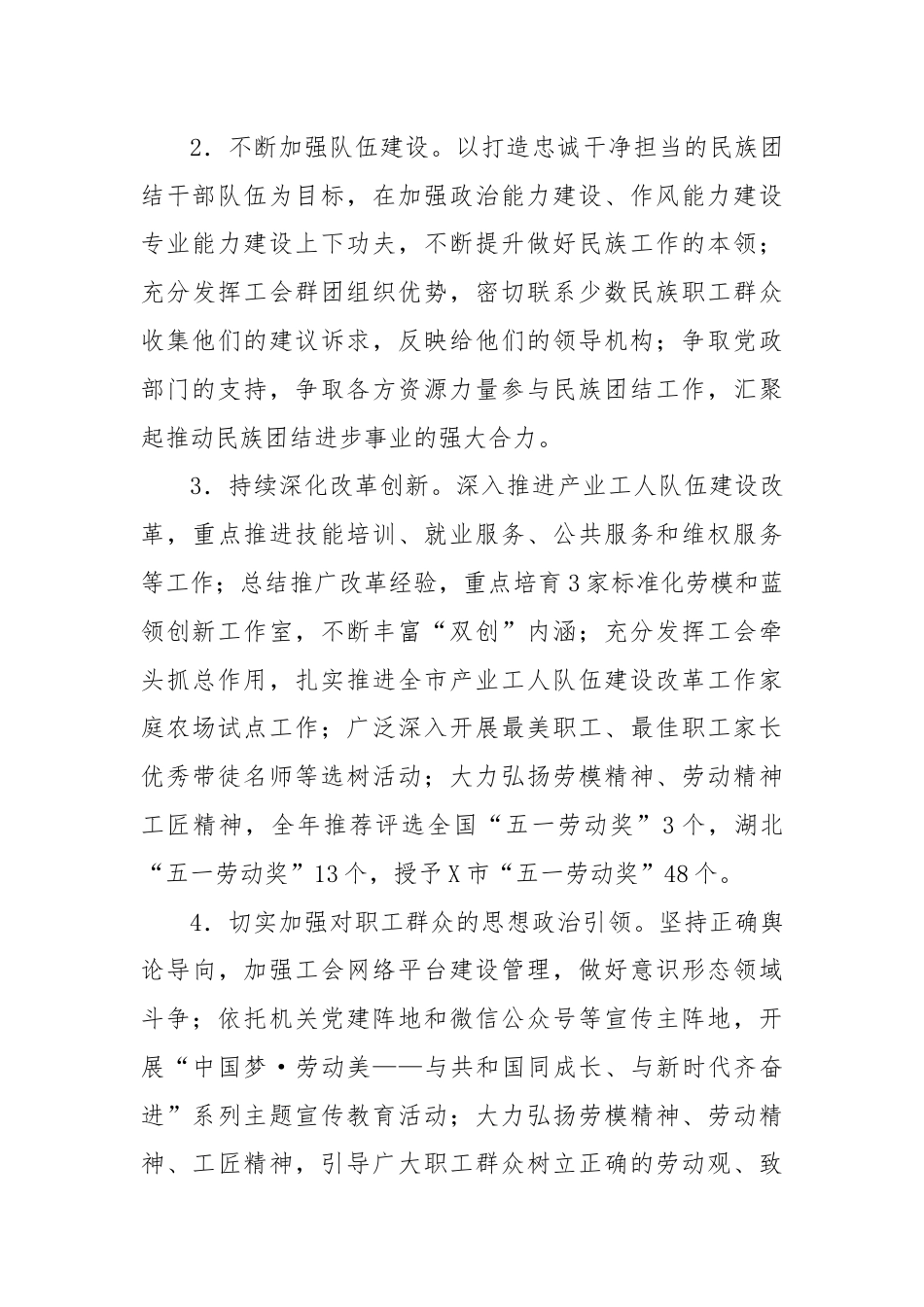 2．不断加强队伍建设。以打造忠诚干净担当的民族团结干部队伍为目标，在加强政治能力建设、作风能力建设专业能力建设上下功夫，不断提升做好民族工作的本领；充分发挥工会群团组织优势，密切联系少数民族职工群众收集他们的建议诉求，反映给他们的领导机构；争取党政部门的支持，争取各方资源力量参与民族团结工作，汇聚起推动民族团结进步事业的强大合力。

3．持续深化改革创新。深入推进产业工人队伍建设改革，重点推进技能培训、就业服务、公共服务和维权服务等工作；总结推广改革经验，重点培育3家标准化劳模和蓝领创新工作室，不断丰富“双创”内涵；充分发挥工会牵头抓总作用，扎实推进全市产业工人队伍建设改革工作家庭农场试点工作；广泛深入开展最美职工、最佳职工家长优秀带徒名师等选树活动；大力弘扬劳模精神、劳动精神工匠精神，全年推荐评选全国“五一劳动奖”3个，湖北“五一劳动奖”13个，授予X市“五一劳动奖”48个。

4．切实加强对职工群众的思想政治引领。坚持正确舆论导向，加强工会网络平台建设管理，做好意识形态领域斗争；依托机关党建阵地和微信公众号等宣传主阵地，开展“中国梦·劳动美——与共和国同成长、与新时代齐奋进”系列主题宣传教育活动；大力弘扬劳模精神、劳动精神、工匠精神，引导广大职工群众树立正确的劳动观、致